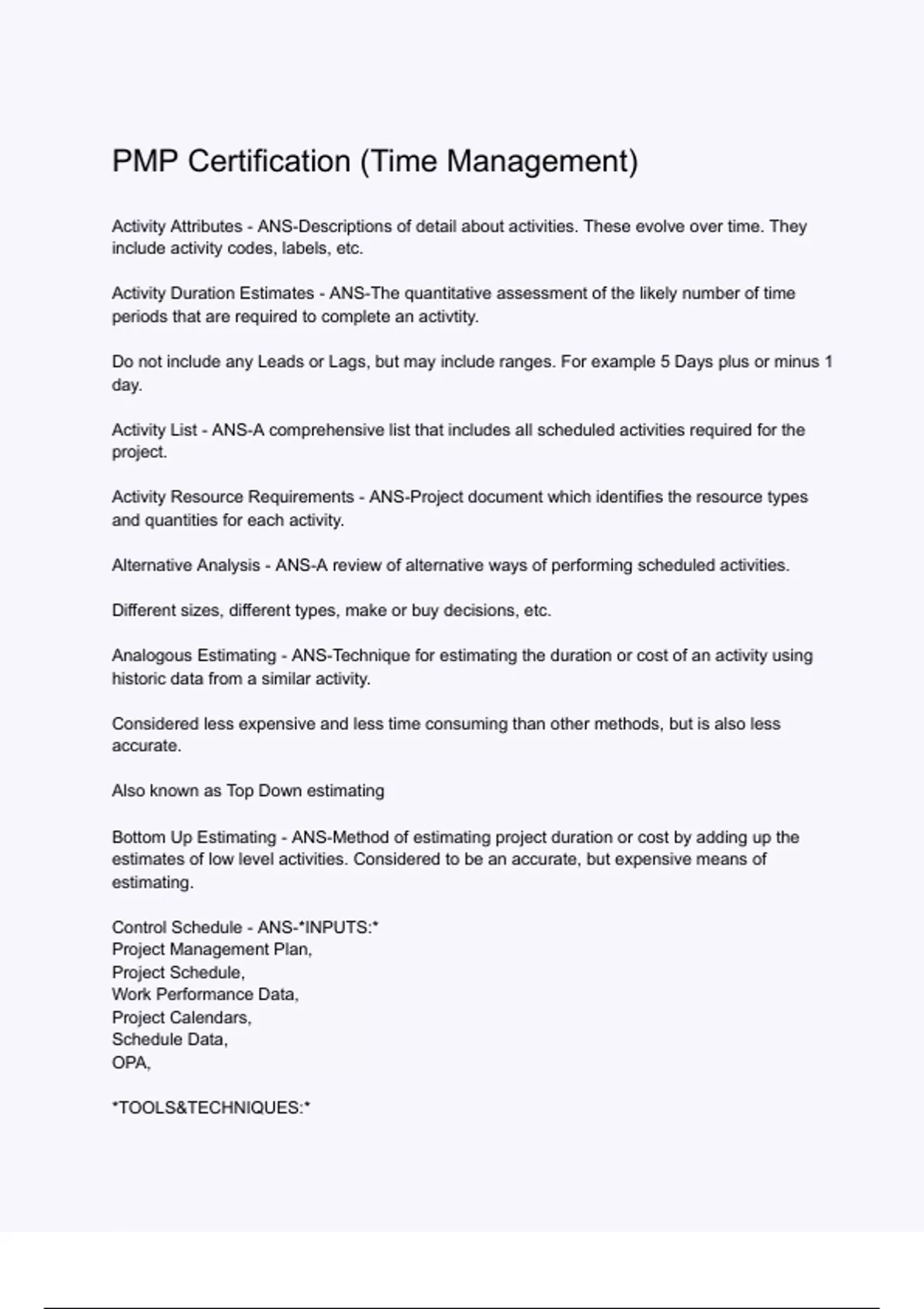 PMP Certification (Time Management)

Activity Attributes - ANS-Descriptions of detail about activities. These evolve over time. They include activity codes, labels, etc.

Activity Duration Estimates - ANS-The quantitative assessment of the likely number of time periods that are required to complete an activtity.

Do not include any Leads or Lags, but may include ranges. For example 5 Days plus or minus 1 day.

Activity List - ANS-A comprehensive list that includes all scheduled activities required for the project.

Activity Resource Requirements - ANS-Project document which identifies the resource types and quantities for each activity.

Alternative Analysis - ANS-A review of alternative ways of performing scheduled activities.

Different sizes, different types, make or buy decisions, etc.

Analogous Estimating - ANS-Technique for estimating the duration or cost of an activity using historic data from a similar activity.

Considered less expensive and less time consuming than other methods, but is also less accurate.

Also known as Top Down estimating

Bottom Up Estimating - ANS-Method of estimating project duration or cost by adding up the estimates of low level activities. Considered to be an accurate, but expensive means of estimating.

Control Schedule - ANS-*INPUTS:*
Project Management Plan,
Project Schedule,
Work Performance Data,
Project Calendars,
Schedule Data,
OPA,

*TOOLS&TECHNIQUES:*